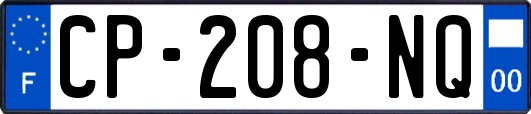 F
CP-208-NQ
00